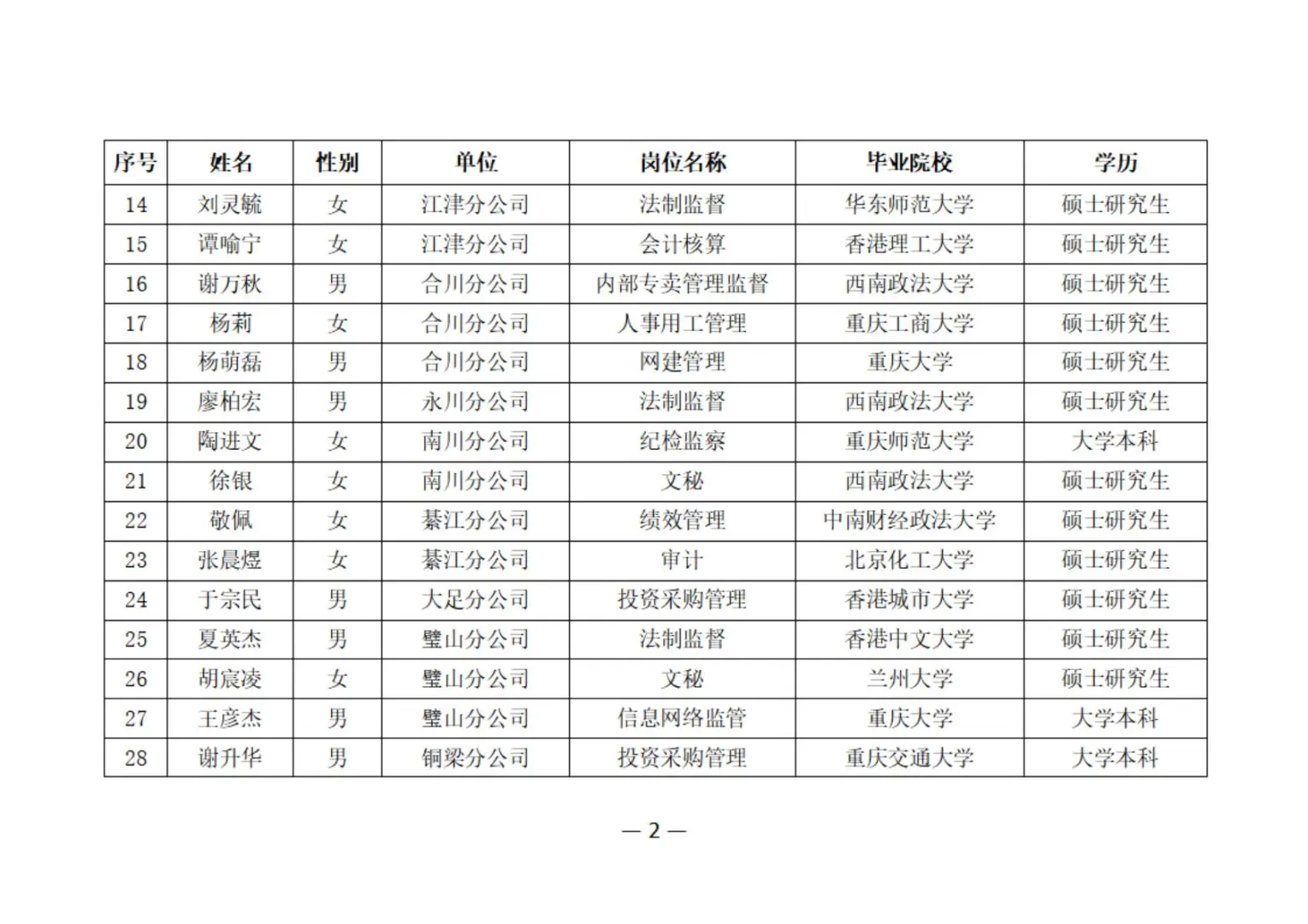 | 序号 | 姓名 | 性别 | 单位 | 岗位名称 | 毕业院校 | 学历 |
|---|---|---|---|---|---|---|
| 14 | 刘灵毓 | 女 | 江津分公司 | 法制监督 | 华东师范大学 | 硕士研究生 |
| 15 | 谭喻宁 | 女 | 江津分公司 | 会计核算 | 香港理工大学 | 硕士研究生 |
| 16 | 谢万秋 | 男 | 合川分公司 | 内部专卖管理监督 | 西南政法大学 | 硕士研究生 |
| 17 | 杨莉 | 女 | 合川分公司 | 人事用工管理 | 重庆工商大学 | 硕士研究生 |
| 18 | 杨萌磊 | 男 | 合川分公司 | 网建管理 | 重庆大学 | 硕士研究生 |
| 19 | 廖柏宏 | 男 | 永川分公司 | 法制监督 | 西南政法大学 | 硕士研究生 |
| 20 | 陶进文 | 女 | 南川分公司 | 纪检监察 | 重庆师范大学 | 大学本科 |
| 21 | 徐银 | 女 | 南川分公司 | 文秘 | 西南政法大学 | 硕士研究生 |
| 22 | 敬佩 | 女 | 綦江分公司 | 绩效管理 | 中南财经政法大学 | 硕士研究生 |
| 23 | 张晨煜 | 女 | 綦江分公司 | 审计 | 北京化工大学 | 硕士研究生 |
| 24 | 于宗民 | 男 | 大足分公司 | 投资采购管理 | 香港城市大学 | 硕士研究生 |
| 25 | 夏英杰 | 男 | 璧山分公司 | 法制监督 | 香港中文大学 | 硕士研究生 |
| 26 | 胡宸凌 | 女 | 璧山分公司 | 文秘 | 兰州大学 | 硕士研究生 |
| 27 | 王彦杰 | 男 | 璧山分公司 | 信息网络监管 | 重庆大学 | 大学本科 |
| 28 | 谢升华 | 男 | 铜梁分公司 | 投资采购管理 | 重庆交通大学 | 大学本科 |

— 2 —